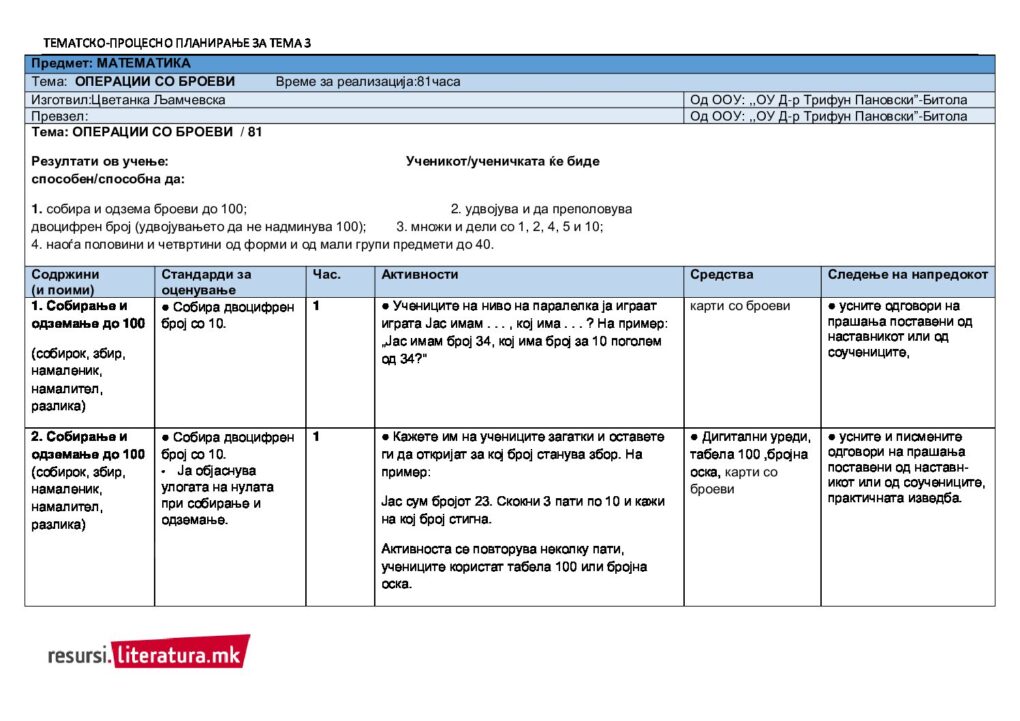 ТЕМАТСКО-ПРОЦЕСНО ПЛАНИРАЊЕ ЗА ТЕМА 3

Предмет: МАТЕМАТИКА

Тема: ОПЕРАЦИИ СО БРОЕВИ Време за реализација:81часа

Изготвил:Цветанка Љамчевска Од ООУ: ,,ОУ Д-р Трифун Пановски"-Битола

Превзел: Од ООУ: ,,ОУ Д-р Трифун Пановски"-Битола

Тема: ОПЕРАЦИИ СО БРОЕВИ / 81

Резултати ов учење: Ученикот/ученичката ќе биде способен/способна да:

1. собира и одзема броеви до 100; 2. удвојува и да преполовува двоцифрен број (удвојувањето да не надминува 100); 3. множи и дели со 1, 2, 4, 5 и 10;
4. наоѓа половини и четвртини од форми и од мали групи предмети до 40.

| Содржини (и поими) | Стандарди за оценување | Час. | Активности | Средства | Следење на напредокот |
|---|---|---|---|---|---|
| 1. Собирање и одземање до 100 (собирок, збир, намаленик, намалител, разлика) | ● Собира двоцифрен број со 10. | 1 | ● Учениците на ниво на паралелка ја играат играта Јас имам . . . , кој има . . . ? На пример: „Јас имам број 34, кој има број за 10 поголем од 34?" | карти со броеви | ● усните одговори на прашања поставени од наставникот или од соучениците, |
| 2. Собирање и одземање до 100 (собирок, збир, намаленик, намалител, разлика) | ● Собира двоцифрен број со 10. - Ја објаснува улогата на нулата при собирање и одземање. | 1 | ● Кажете им на учениците загатки и оставете ги да откријат за кој број станува збор. На пример: Јас сум бројот 23. Скокни 3 пати по 10 и кажи на кој број стигна. Активноста се повторува неколку пати, учениците користат табела 100 или бројна оска. | ● Дигитални уреди, табела 100 ,бројна оска, карти со броеви | ● усните и писмените одговори на прашања поставени од наставникот или од соучениците, практичната изведба. |

resursi.literatura.mk